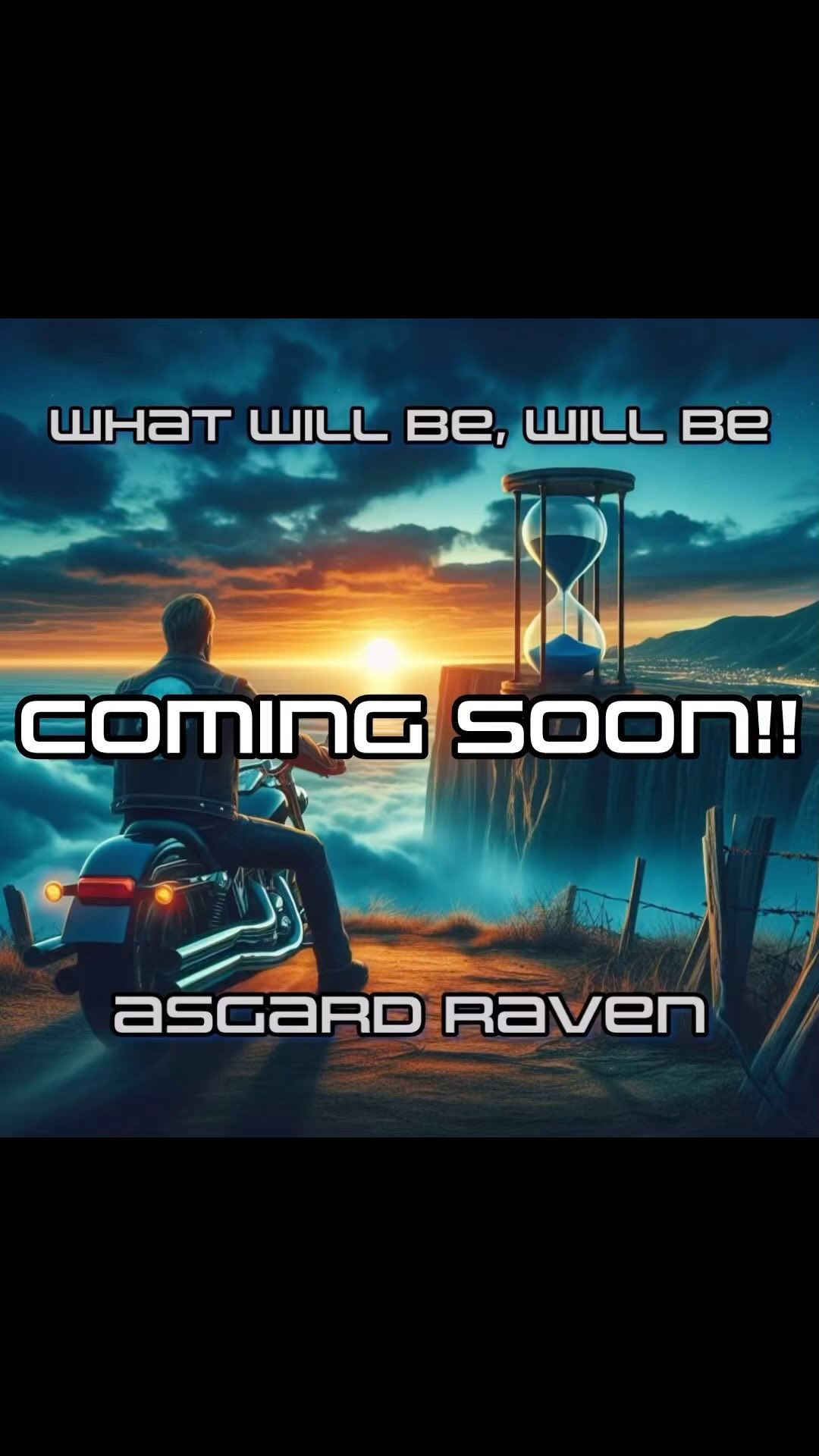 WHAT WILL BE, WILL BE

COMING SOON!!

ASGARD RAVEN